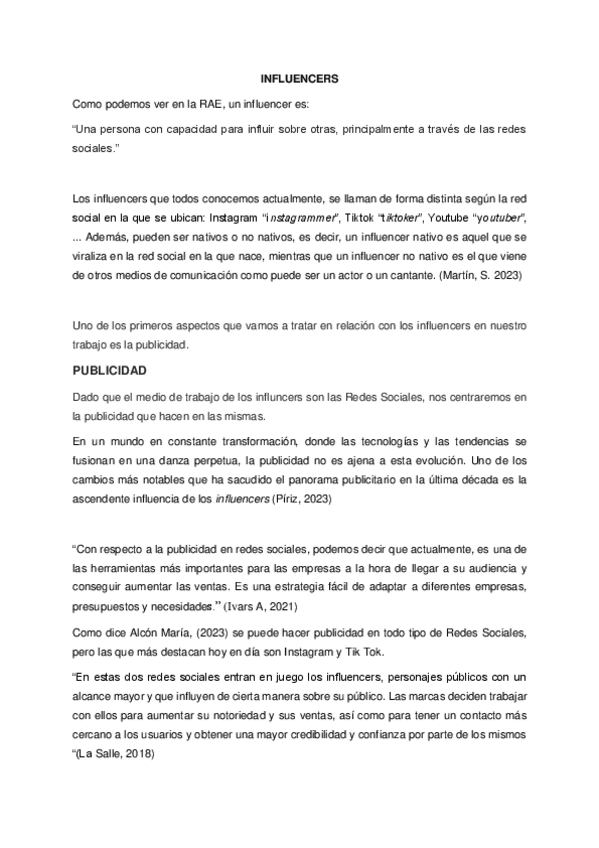 INFLUENCERS

Como podemos ver en la RAE, un influencer es:

“Una persona con capacidad para influir sobre otras, principalmente a través de las redes sociales.”

Los influencers que todos conocemos actualmente, se llaman de forma distinta según la red social en la que se ubican: Instagram “instagrammer”, Tiktok “tiktoker”, Youtube “youtuber”, ... Además, pueden ser nativos o no nativos, es decir, un influencer nativo es aquel que se viraliza en la red social en la que nace, mientras que un influencer no nativo es el que viene de otros medios de comunicación como puede ser un actor o un cantante. (Martín, S. 2023)

Uno de los primeros aspectos que vamos a tratar en relación con los influencers en nuestro trabajo es la publicidad.

PUBLICIDAD

Dado que el medio de trabajo de los influncers son las Redes Sociales, nos centraremos en la publicidad que hacen en las mismas.

En un mundo en constante transformación, donde las tecnologías y las tendencias se fusionan en una danza perpetua, la publicidad no es ajena a esta evolución. Uno de los cambios más notables que ha sacudido el panorama publicitario en la última década es la ascendente influencia de los influencers (Píriz, 2023)

“Con respecto a la publicidad en redes sociales, podemos decir que actualmente, es una de las herramientas más importantes para las empresas a la hora de llegar a su audiencia y conseguir aumentar las ventas. Es una estrategia fácil de adaptar a diferentes empresas, presupuestos y necesidades.” (Ivars A, 2021)

Como dice Alcón María, (2023) se puede hacer publicidad en todo tipo de Redes Sociales, pero las que más destacan hoy en día son Instagram y Tik Tok.

“En estas dos redes sociales entran en juego los influencers, personajes públicos con un alcance mayor y que influyen de cierta manera sobre su público. Las marcas deciden trabajar con ellos para aumentar su notoriedad y sus ventas, así como para tener un contacto más cercano a los usuarios y obtener una mayor credibilidad y confianza por parte de los mismos “(La Salle, 2018)